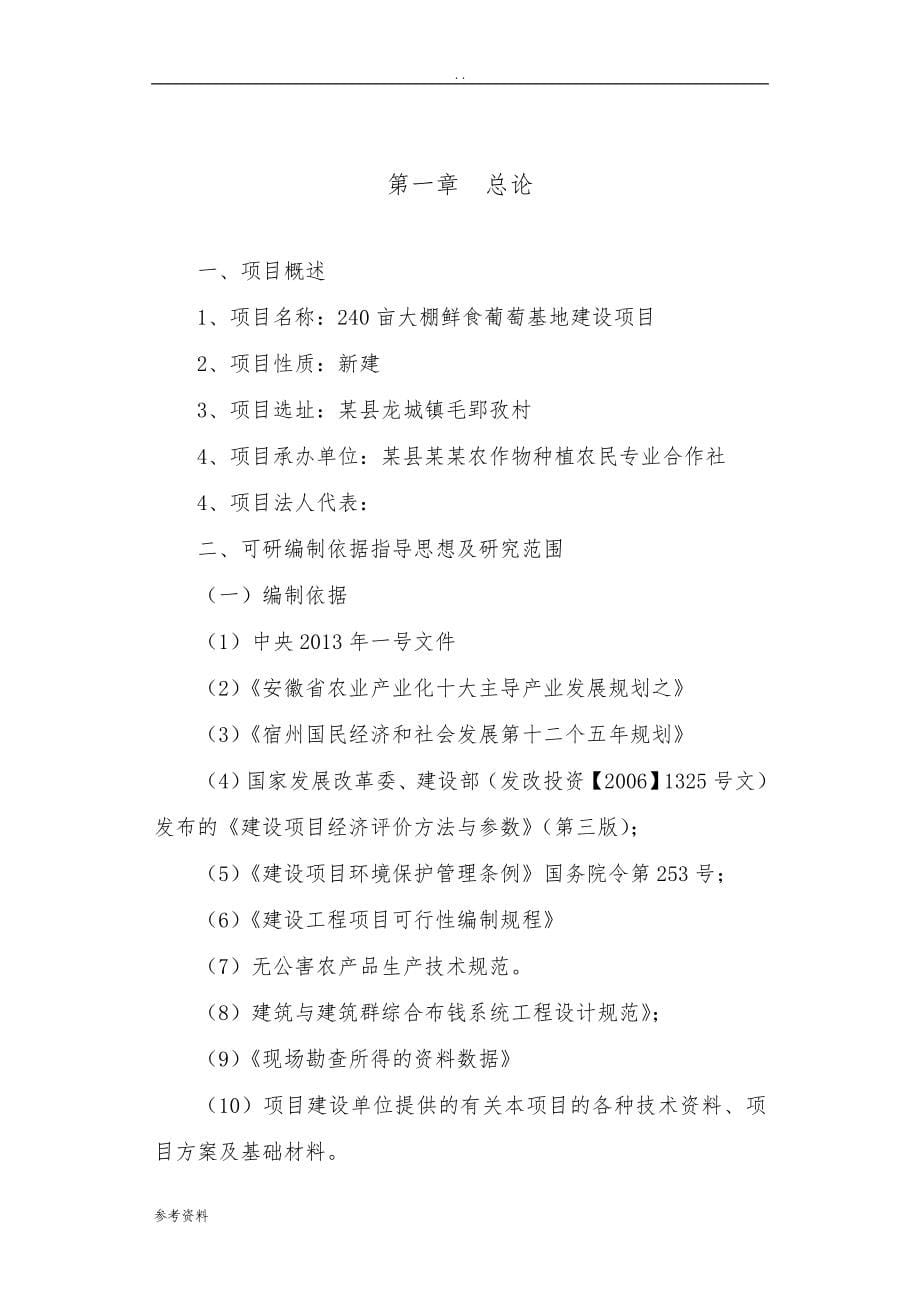 . .

第一章　总论

一、项目概述

1、项目名称：240亩大棚鲜食葡萄基地建设项目

2、项目性质：新建

3、项目选址：某县龙城镇毛郢孜村

4、项目承办单位：某县某某农作物种植农民专业合作社

4、项目法人代表：

二、可研编制依据指导思想及研究范围

（一）编制依据

（1）中央2013年一号文件

（2）《安徽省农业产业化十大主导产业发展规划之》

（3）《宿州国民经济和社会发展第十二个五年规划》

（4）国家发展改革委、建设部（发改投资【2006】1325号文）发布的《建设项目经济评价方法与参数》（第三版）；

（5）《建设项目环境保护管理条例》国务院令第253号；

（6）《建设工程项目可行性编制规程》

（7）无公害农产品生产技术规范。

（8）建筑与建筑群综合布钱系统工程设计规范》；

（9）《现场勘查所得的资料数据》

（10）项目建设单位提供的有关本项目的各种技术资料、项目方案及基础材料。

参考资料